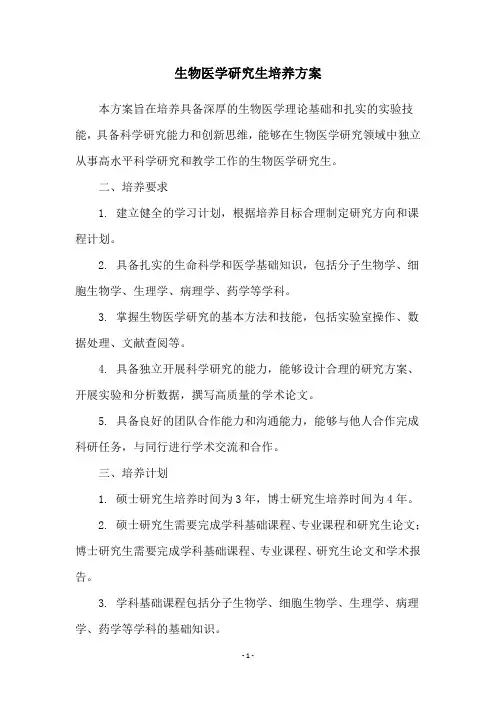 生物医学研究生培养方案

本方案旨在培养具备深厚的生物医学理论基础和扎实的实验技能，具备科学研究能力和创新思维，能够在生物医学研究领域中独立从事高水平科学研究和教学工作的生物医学研究生。

二、培养要求

1. 建立健全的学习计划，根据培养目标合理制定研究方向和课程计划。

2. 具备扎实的生命科学和医学基础知识，包括分子生物学、细胞生物学、生理学、病理学、药学等学科。

3. 掌握生物医学研究的基本方法和技能，包括实验室操作、数据处理、文献查阅等。

4. 具备独立开展科学研究的能力，能够设计合理的研究方案、开展实验和分析数据，撰写高质量的学术论文。

5. 具备良好的团队合作能力和沟通能力，能够与他人合作完成科研任务，与同行进行学术交流和合作。

三、培养计划

1. 硕士研究生培养时间为3年，博士研究生培养时间为4年。

2. 硕士研究生需要完成学科基础课程、专业课程和研究生论文；博士研究生需要完成学科基础课程、专业课程、研究生论文和学术报告。

3. 学科基础课程包括分子生物学、细胞生物学、生理学、病理学、药学等学科的基础知识。

- 1 -